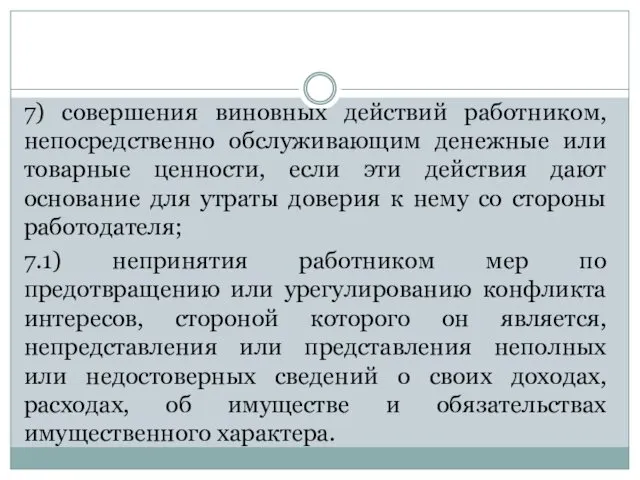 7) совершения виновных действий работником, непосредственно обслуживающим денежные или товарные ценности, если эти действия дают основание для утраты доверия к нему со стороны работодателя;

7.1) непринятия работником мер по предотвращению или урегулированию конфликта интересов, стороной которого он является, непредставления или представления неполных или недостоверных сведений о своих доходах, расходах, об имуществе и обязательствах имущественного характера.